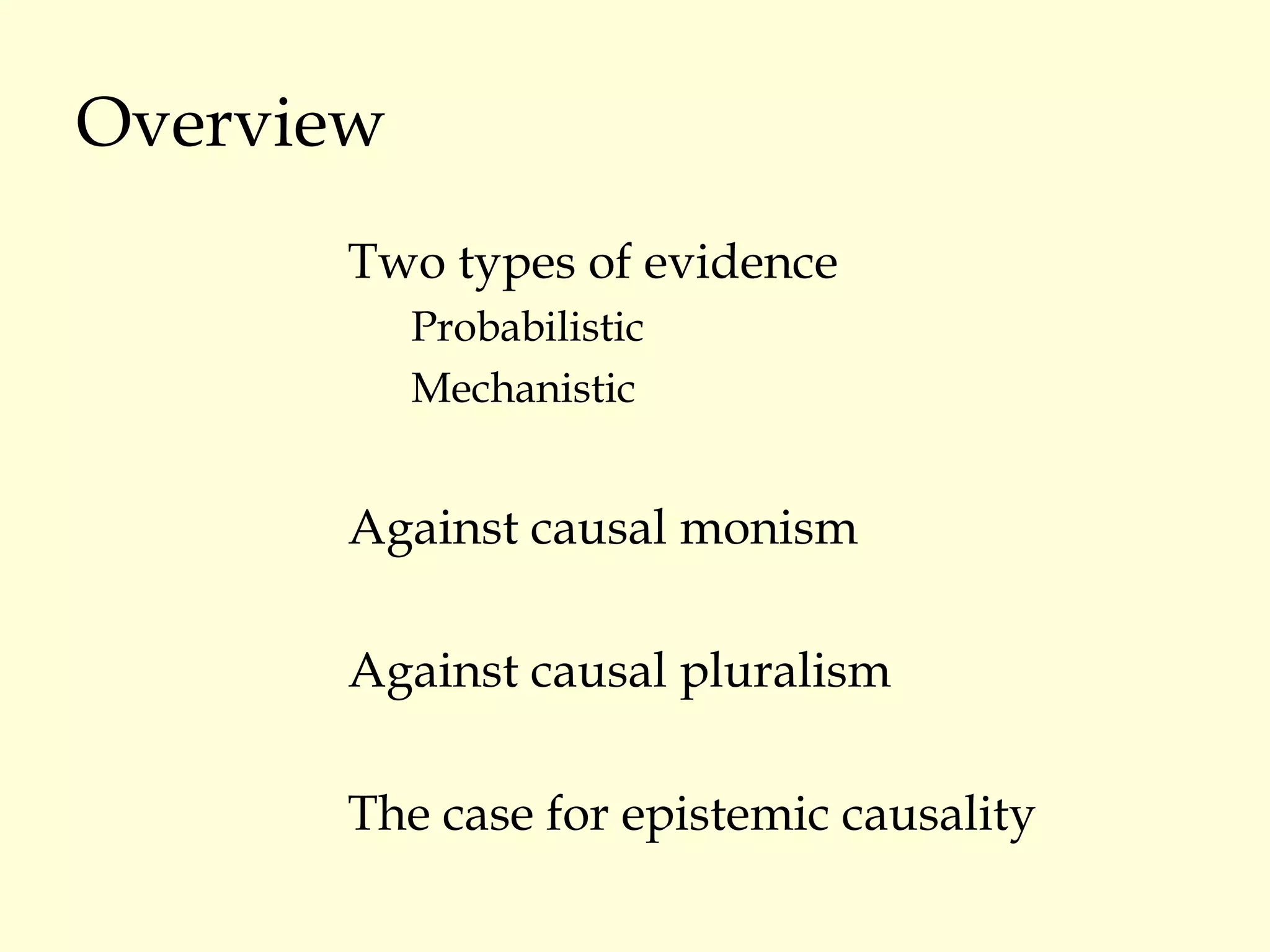 Overview

Two types of evidence

Probabilistic

Mechanistic

Against causal monism

Against causal pluralism

The case for epistemic causality